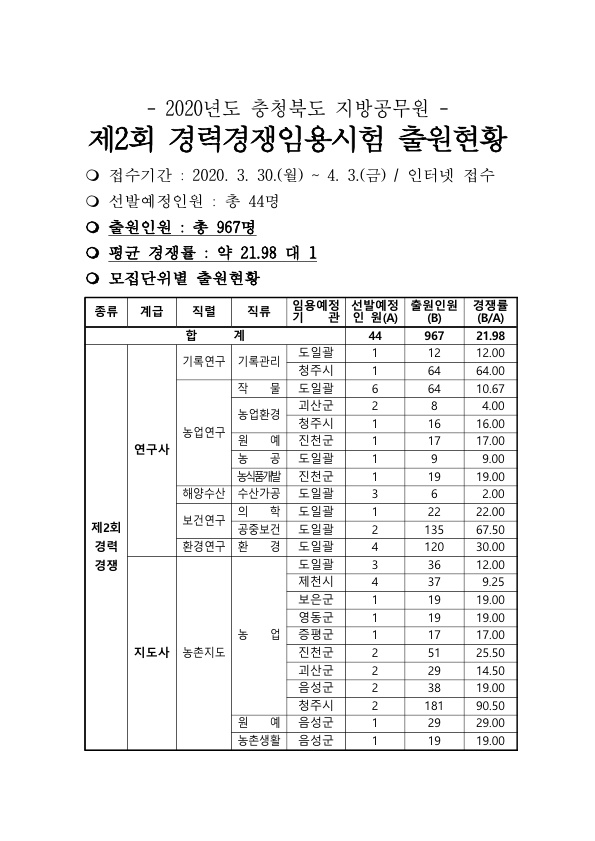 - 2020년도 충청북도 지방공무원 -

제2회 경력경쟁임용시험 출원현황

❍ 접수기간 : 2020. 3. 30.(월) ~ 4. 3.(금) / 인터넷 접수

❍ 선발예정인원 : 총 44명

❍ 출원인원 : 총 967명

❍ 평균 경쟁률 : 약 21.98 대 1

❍ 모집단위별 출원현황

| 종류 | 계급 | 직렬 | 직류 | 임용예정 기 관 | 선발예정 인 원(A) | 출원인원 (B) | 경쟁률 (B/A) |
|---|---|---|---|---|---|---|---|
| 합 계 | | | | | 44 | 967 | 21.98 |
| 제2회 경력 경쟁 | 연구사 | 기록연구 | 기록관리 | 도일괄 | 1 | 12 | 12.00 |
| | | | | 청주시 | 1 | 64 | 64.00 |
| | | 농업연구 | 작 물 | 도일괄 | 6 | 64 | 10.67 |
| | | | 농업환경 | 괴산군 | 2 | 8 | 4.00 |
| | | | | 청주시 | 1 | 16 | 16.00 |
| | | | 원 예 | 진천군 | 1 | 17 | 17.00 |
| | | | 농 공 | 도일괄 | 1 | 9 | 9.00 |
| | | | 농식품개발 | 진천군 | 1 | 19 | 19.00 |
| | | 해양수산 | 수산가공 | 도일괄 | 3 | 6 | 2.00 |
| | | 보건연구 | 의 학 | 도일괄 | 1 | 22 | 22.00 |
| | | | 공중보건 | 도일괄 | 2 | 135 | 67.50 |
| | | 환경연구 | 환 경 | 도일괄 | 4 | 120 | 30.00 |
| | 지도사 | 농촌지도 | 농 업 | 도일괄 | 3 | 36 | 12.00 |
| | | | | 제천시 | 4 | 37 | 9.25 |
| | | | | 보은군 | 1 | 19 | 19.00 |
| | | | | 영동군 | 1 | 19 | 19.00 |
| | | | | 증평군 | 1 | 17 | 17.00 |
| | | | | 진천군 | 2 | 51 | 25.50 |
| | | | | 괴산군 | 2 | 29 | 14.50 |
| | | | | 음성군 | 2 | 38 | 19.00 |
| | | | | 청주시 | 2 | 181 | 90.50 |
| | | | 원 예 | 음성군 | 1 | 29 | 29.00 |
| | | | 농촌생활 | 음성군 | 1 | 19 | 19.00 |